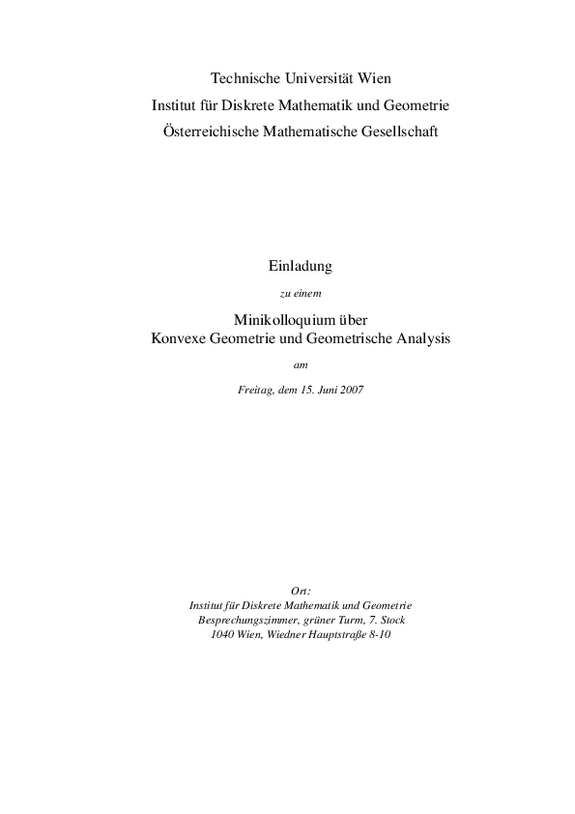 Technische Universität Wien
Institut für Diskrete Mathematik und Geometrie
Österreichische Mathematische Gesellschaft

Einladung

zu einem

Minikolloquium über
Konvexe Geometrie und Geometrische Analysis

am

Freitag, dem 15. Juni 2007

Ort:
Institut für Diskrete Mathematik und Geometrie
Besprechungszimmer, grüner Turm, 7. Stock
1040 Wien, Wiedner Hauptstraße 8-10